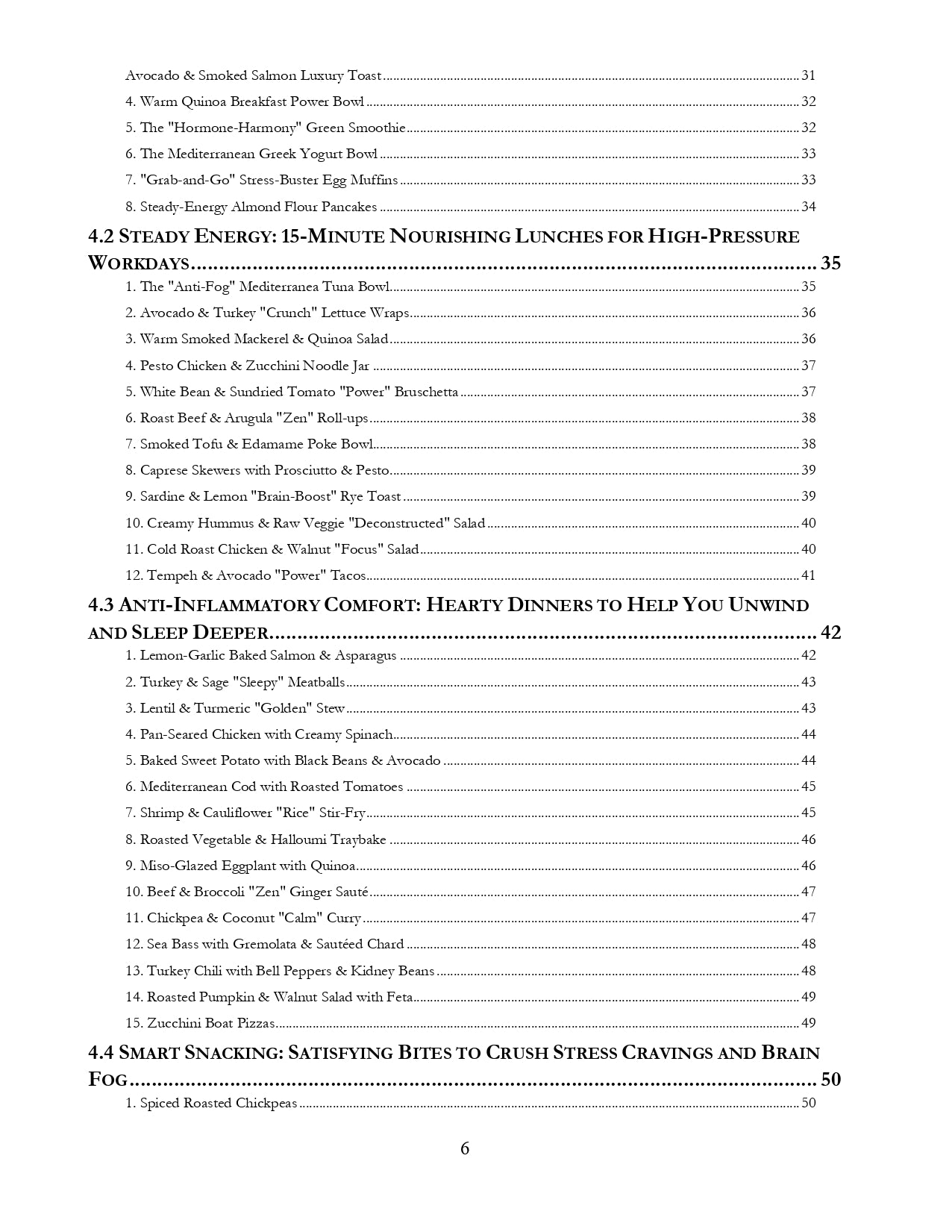 Avocado & Smoked Salmon Luxury Toast 31

4. Warm Quinoa Breakfast Power Bowl 32

5. The "Hormone-Harmony" Green Smoothie 32

6. The Mediterranean Greek Yogurt Bowl 33

7. "Grab-and-Go" Stress-Buster Egg Muffins 33

8. Steady-Energy Almond Flour Pancakes 34

4.2 STEADY ENERGY: 15-MINUTE NOURISHING LUNCHES FOR HIGH-PRESSURE WORKDAYS 35

1. The "Anti-Fog" Mediterranea Tuna Bowl 35

2. Avocado & Turkey "Crunch" Lettuce Wraps 36

3. Warm Smoked Mackerel & Quinoa Salad 36

4. Pesto Chicken & Zucchini Noodle Jar 37

5. White Bean & Sundried Tomato "Power" Bruschetta 37

6. Roast Beef & Arugula "Zen" Roll-ups 38

7. Smoked Tofu & Edamame Poke Bowl 38

8. Caprese Skewers with Prosciutto & Pesto 39

9. Sardine & Lemon "Brain-Boost" Rye Toast 39

10. Creamy Hummus & Raw Veggie "Deconstructed" Salad 40

11. Cold Roast Chicken & Walnut "Focus" Salad 40

12. Tempeh & Avocado "Power" Tacos 41

4.3 ANTI-INFLAMMATORY COMFORT: HEARTY DINNERS TO HELP YOU UNWIND AND SLEEP DEEPER 42

1. Lemon-Garlic Baked Salmon & Asparagus 42

2. Turkey & Sage "Sleepy" Meatballs 43

3. Lentil & Turmeric "Golden" Stew 43

4. Pan-Seared Chicken with Creamy Spinach 44

5. Baked Sweet Potato with Black Beans & Avocado 44

6. Mediterranean Cod with Roasted Tomatoes 45

7. Shrimp & Cauliflower "Rice" Stir-Fry 45

8. Roasted Vegetable & Halloumi Traybake 46

9. Miso-Glazed Eggplant with Quinoa 46

10. Beef & Broccoli "Zen" Ginger Sauté 47

11. Chickpea & Coconut "Calm" Curry 47

12. Sea Bass with Gremolata & Sautéed Chard 48

13. Turkey Chili with Bell Peppers & Kidney Beans 48

14. Roasted Pumpkin & Walnut Salad with Feta 49

15. Zucchini Boat Pizzas 49

4.4 SMART SNACKING: SATISFYING BITES TO CRUSH STRESS CRAVINGS AND BRAIN FOG 50

1. Spiced Roasted Chickpeas 50

6